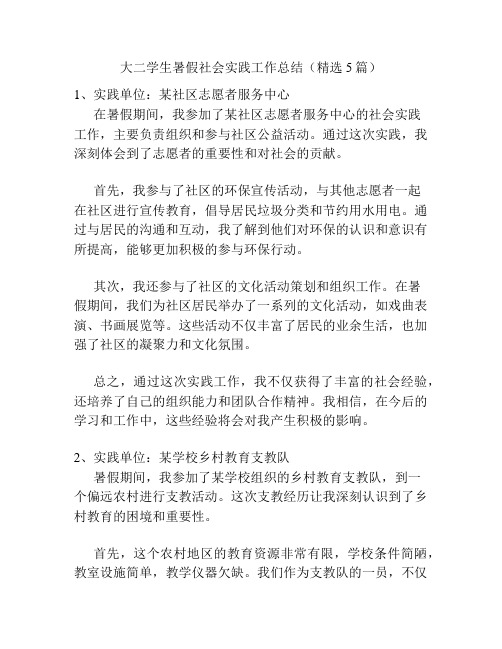 大二学生暑假社会实践工作总结（精选 5 篇）

1、实践单位：某社区志愿者服务中心

在暑假期间，我参加了某社区志愿者服务中心的社会实践工作，主要负责组织和参与社区公益活动。通过这次实践，我深刻体会到了志愿者的重要性和对社会的贡献。

首先，我参与了社区的环保宣传活动，与其他志愿者一起在社区进行宣传教育，倡导居民垃圾分类和节约用水用电。通过与居民的沟通和互动，我了解到他们对环保的认识和意识有所提高，能够更加积极的参与环保行动。

其次，我还参与了社区的文化活动策划和组织工作。在暑假期间，我们为社区居民举办了一系列的文化活动，如戏曲表演、书画展览等。这些活动不仅丰富了居民的业余生活，也加强了社区的凝聚力和文化氛围。

总之，通过这次实践工作，我不仅获得了丰富的社会经验，还培养了自己的组织能力和团队合作精神。我相信，在今后的学习和工作中，这些经验将会对我产生积极的影响。

2、实践单位：某学校乡村教育支教队

暑假期间，我参加了某学校组织的乡村教育支教队，到一个偏远农村进行支教活动。这次支教经历让我深刻认识到了乡村教育的困境和重要性。

首先，这个农村地区的教育资源非常有限，学校条件简陋，教室设施简单，教学仪器欠缺。我们作为支教队的一员，不仅